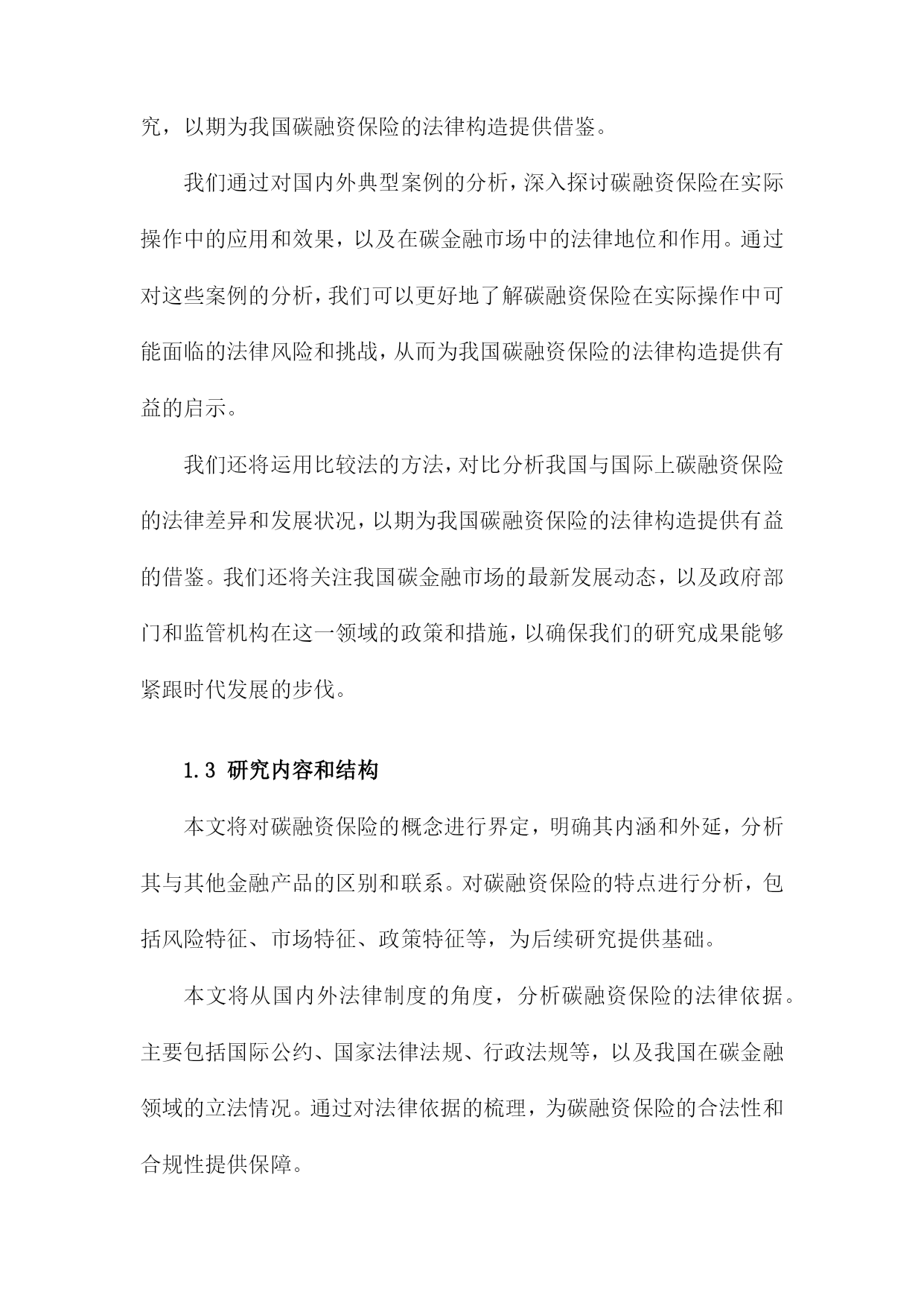 究，以期为我国碳融资保险的法律构造提供借鉴。

我们通过对国内外典型案例的分析，深入探讨碳融资保险在实际操作中的应用和效果，以及在碳金融市场中的法律地位和作用。通过对这些案例的分析，我们可以更好地了解碳融资保险在实际操作中可能面临的法律风险和挑战，从而为我国碳融资保险的法律构造提供有益的启示。

我们还将运用比较法的方法，对比分析我国与国际上碳融资保险的法律差异和发展状况，以期为我国碳融资保险的法律构造提供有益的借鉴。我们还将关注我国碳金融市场的最新发展动态，以及政府部门和监管机构在这一领域的政策和措施，以确保我们的研究成果能够紧跟时代发展的步伐。

1.3 研究内容和结构

本文将对碳融资保险的概念进行界定，明确其内涵和外延，分析其与其他金融产品的区别和联系。对碳融资保险的特点进行分析，包括风险特征、市场特征、政策特征等，为后续研究提供基础。

本文将从国内外法律制度的角度，分析碳融资保险的法律依据。主要包括国际公约、国家法律法规、行政法规等，以及我国在碳金融领域的立法情况。通过对法律依据的梳理，为碳融资保险的合法性和合规性提供保障。